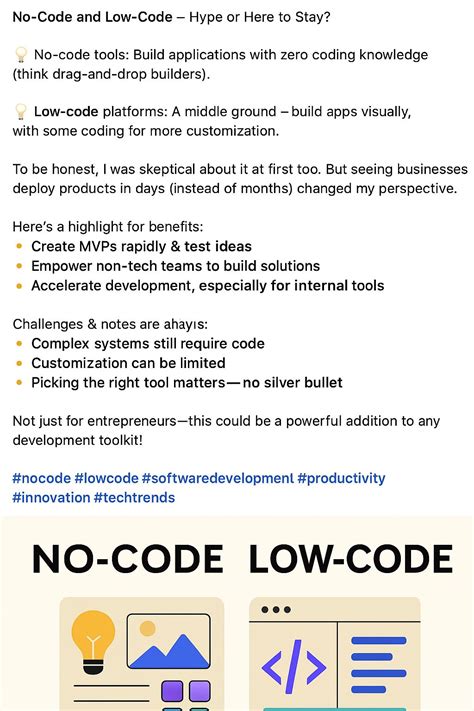 No-Code and Low-Code – Hype or Here to Stay?

💡 No-code tools: Build applications with zero coding knowledge (think drag-and-drop builders).

💡 Low-code platforms: A middle ground – build apps visually, with some coding for more customization.

To be honest, I was skeptical about it at first too. But seeing businesses deploy products in days (instead of months) changed my perspective.

Here's a highlight for benefits:
• Create MVPs rapidly & test ideas
• Empower non-tech teams to build solutions
• Accelerate development, especially for internal tools

Challenges & notes are ahayıs:
• Complex systems still require code
• Customization can be limited
• Picking the right tool matters—no silver bullet

Not just for entrepreneurs—this could be a powerful addition to any development toolkit!

#nocode #lowcode #softwaredevelopmenl #productivity #innovation #techtrends

NO-CODE LOW-CODE

</>